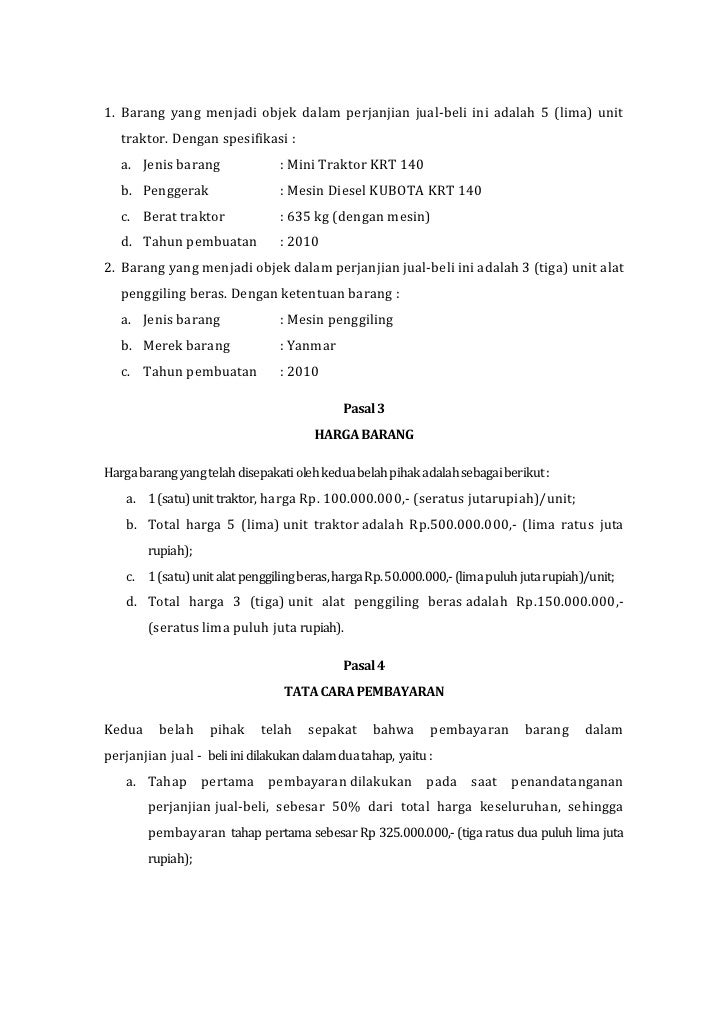 1. Barang yang menjadi objek dalam perjanjian jual-beli ini adalah 5 (lima) unit traktor. Dengan spesifikasi :
a. Jenis barang : Mini Traktor KRT 140
b. Penggerak : Mesin Diesel KUBOTA KRT 140
c. Berat traktor : 635 kg (dengan mesin)
d. Tahun pembuatan : 2010
2. Barang yang menjadi objek dalam perjanjian jual-beli ini adalah 3 (tiga) unit alat penggiling beras. Dengan ketentuan barang :
a. Jenis barang : Mesin penggiling
b. Merek barang : Yanmar
c. Tahun pembuatan : 2010

Pasal 3
HARGA BARANG

Harga barang yang telah disepakati oleh kedua belah pihak adalah sebagai berikut :
a. 1 (satu) unit traktor, harga Rp. 100.000.000,- (seratus jutarupiah)/unit;
b. Total harga 5 (lima) unit traktor adalah Rp.500.000.000,- (lima ratus juta rupiah);
c. 1 (satu) unit alat penggiling beras, harga Rp. 50.000.000,- (lima puluh juta rupiah)/unit;
d. Total harga 3 (tiga) unit alat penggiling beras adalah Rp.150.000.000,- (seratus lima puluh juta rupiah).

Pasal 4
TATA CARA PEMBAYARAN

Kedua belah pihak telah sepakat bahwa pembayaran barang dalam perjanjian jual - beli ini dilakukan dalam dua tahap, yaitu :
a. Tahap pertama pembayaran dilakukan pada saat penandatanganan perjanjian jual-beli, sebesar 50% dari total harga keseluruhan, sehingga pembayaran tahap pertama sebesar Rp 325.000.000,- (tiga ratus dua puluh lima juta rupiah);